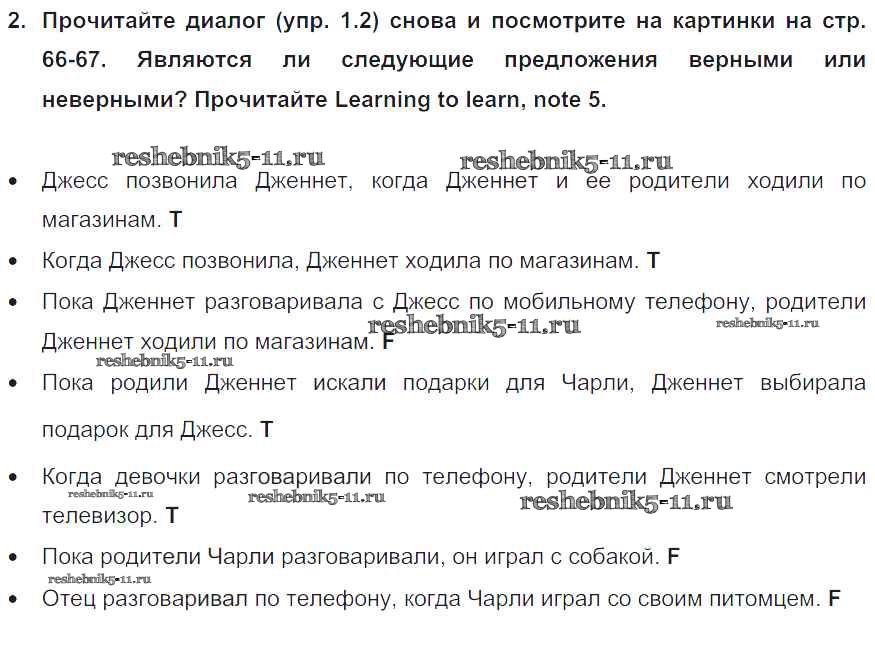 2. Прочитайте диалог (упр. 1.2) снова и посмотрите на картинки на стр. 66-67. Являются ли следующие предложения верными или неверными? Прочитайте Learning to learn, note 5.

reshebnik5-11.ru reshebnik5-11.ru

• Джесс позвонила Дженнет, когда Дженнет и ее родители ходили по магазинам. T

• Когда Джесс позвонила, Дженнет ходила по магазинам. T

• Пока Дженнет разговаривала с Джесс по мобильному телефону, родители Дженнет ходили по магазинам. F

reshebnik5-11.ru reshebnik5-11.ru reshebnik5-11.ru

• Пока родили Дженнет искали подарки для Чарли, Дженнет выбирала подарок для Джесс. T

• Когда девочки разговаривали по телефону, родители Дженнет смотрели телевизор. T

reshebnik5-11.ru reshebnik5-11.ru reshebnik5-11.ru

• Пока родители Чарли разговаривали, он играл с собакой. F

reshebnik5-11.ru

• Отец разговаривал по телефону, когда Чарли играл со своим питомцем. F